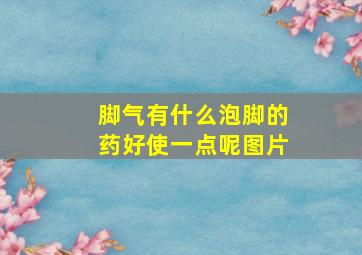 脚气有什么泡脚的药好使一点呢图片